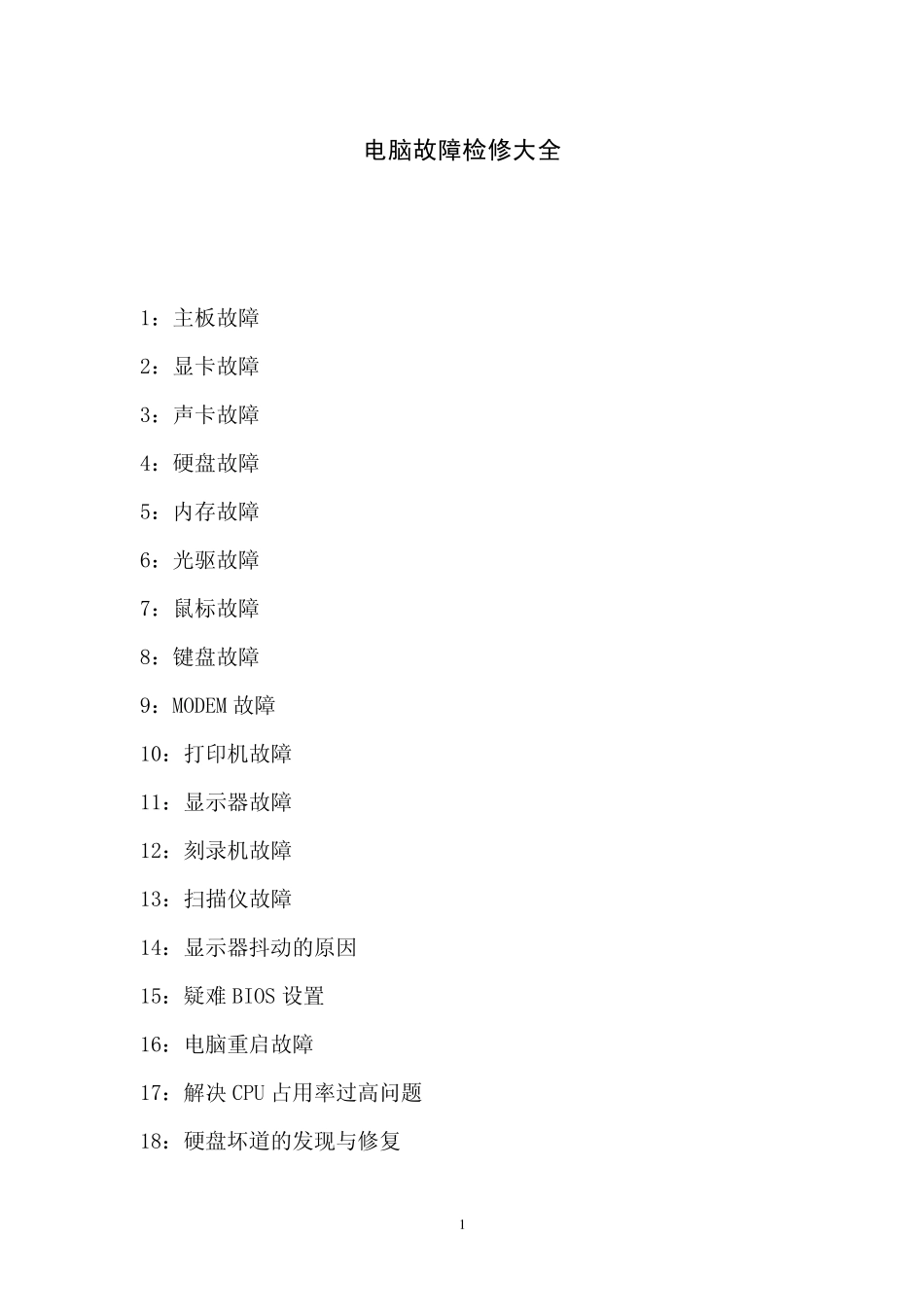 电脑故障检修大全

1：主板故障

2：显卡故障

3：声卡故障

4：硬盘故障

5：内存故障

6：光驱故障

7：鼠标故障

8：键盘故障

9：MODEM 故障

10：打印机故障

11：显示器故障

12：刻录机故障

13：扫描仪故障

14：显示器抖动的原因

15：疑难 BIOS 设置

16：电脑重启故障

17：解决 CPU 占用率过高问题

18：硬盘坏道的发现与修复

1